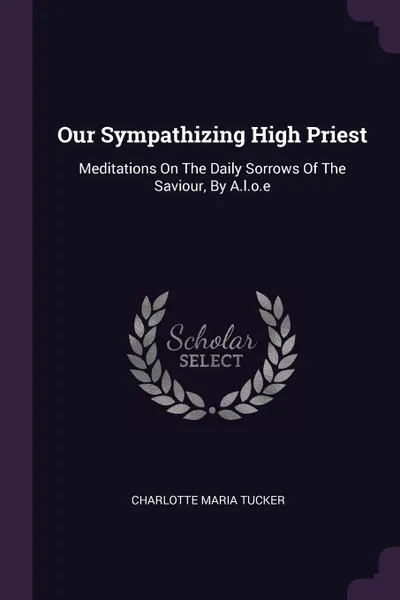 Our Sympathizing High Priest

Meditations On The Daily Sorrows Of The Saviour, By A.l.o.e

Scholar
SELECT

CHARLOTTE MARIA TUCKER